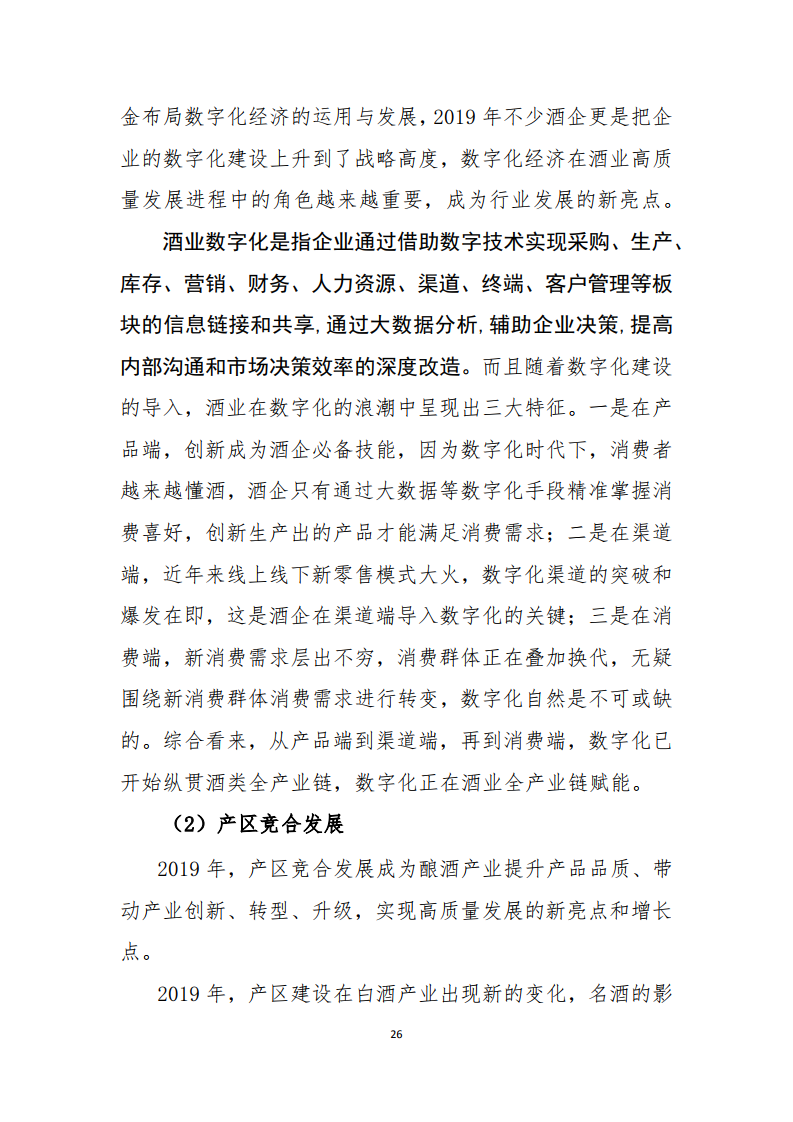 金布局数字化经济的运用与发展，2019 年不少酒企更是把企业的数字化建设上升到了战略高度，数字化经济在酒业高质量发展进程中的角色越来越重要，成为行业发展的新亮点。

酒业数字化是指企业通过借助数字技术实现采购、生产、库存、营销、财务、人力资源、渠道、终端、客户管理等板块的信息链接和共享，通过大数据分析，辅助企业决策，提高内部沟通和市场决策效率的深度改造。而且随着数字化建设的导入，酒业在数字化的浪潮中呈现出三大特征。一是在产品端，创新成为酒企必备技能，因为数字化时代下，消费者越来越懂酒，酒企只有通过大数据等数字化手段精准掌握消费喜好，创新生产出的产品才能满足消费需求；二是在渠道端，近年来线上线下新零售模式大火，数字化渠道的突破和爆发在即，这是酒企在渠道端导入数字化的关键；三是在消费端，新消费需求层出不穷，消费群体正在叠加换代，无疑围绕新消费群体消费需求进行转变，数字化自然是不可或缺的。综合看来，从产品端到渠道端，再到消费端，数字化已开始纵贯酒类全产业链，数字化正在酒业全产业链赋能。

（2）产区竞合发展

2019 年，产区竞合发展成为酿酒产业提升产品品质、带动产业创新、转型、升级，实现高质量发展的新亮点和增长点。

2019 年，产区建设在白酒产业出现新的变化，名酒的影

26